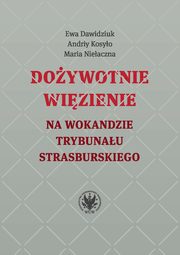 Ewa Dawidziuk
Andriy Kosyło
Maria Niełaczna

DOŻYWOTNIE WIĘZIENIE

NA WOKANDZIE TRYBUNAŁU STRASBURSKIEGO

WUW